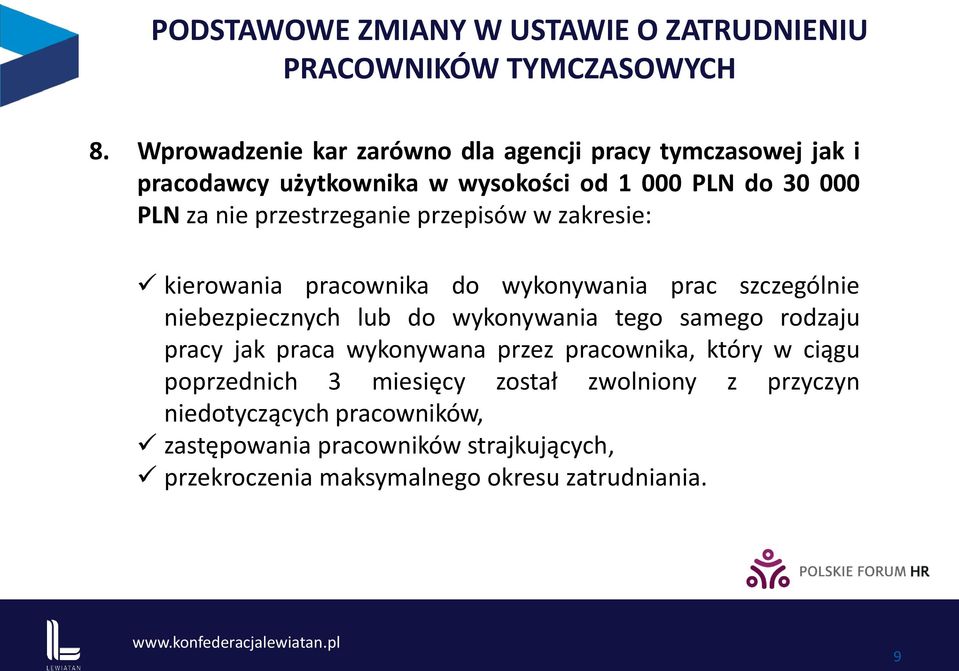 PODSTAWOWE ZMIANY W USTAWIE O ZATRUDNIENIU PRACOWNIKÓW TYMCZASOWYCH

8. Wprowadzenie kar zarówno dla agencji pracy tymczasowej jak i pracodawcy użytkownika w wysokości od 1 000 PLN do 30 000 PLN za nie przestrzeganie przepisów w zakresie:

✓ kierowania pracownika do wykonywania prac szczególnie niebezpiecznych lub do wykonywania tego samego rodzaju pracy jak praca wykonywana przez pracownika, który w ciągu poprzednich 3 miesięcy został zwolniony z przyczyn niedotyczących pracowników,
✓ zastępowania pracowników strajkujących,
✓ przekroczenia maksymalnego okresu zatrudniania.

POLSKIE FORUM HR

LEWIATAN

www.konfederacjalewiatan.pl

9